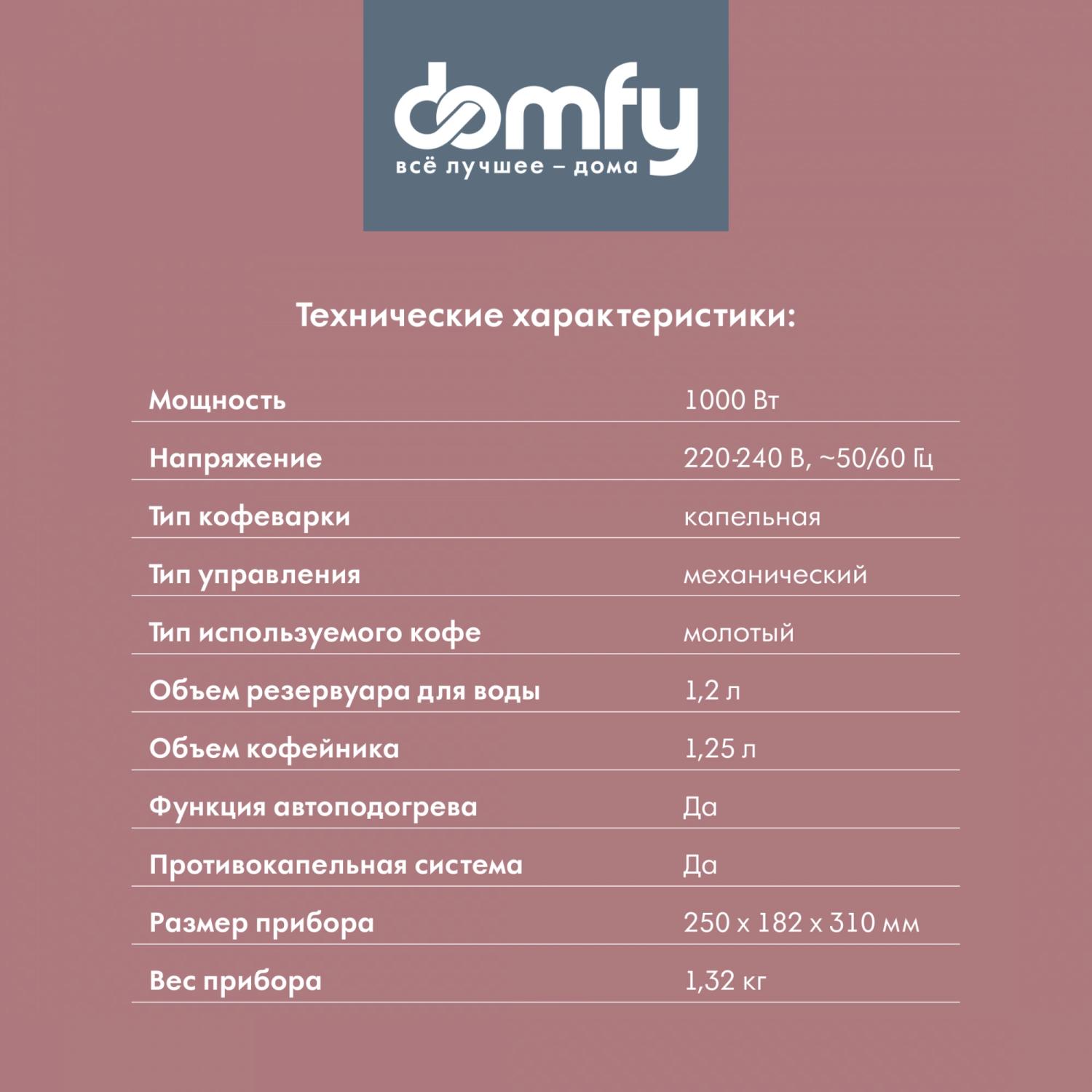 domfy
всё лучшее – дома

Технические характеристики:

Мощность
1000 Вт

Напряжение
220-240 В, ~50/60 Гц

Тип кофеварки
капельная

Тип управления
механический

Тип используемого кофе
молотый

Объем резервуара для воды
1,2 л

Объем кофейника
1,25 л

Функция автоподогрева
Да

Противокапельная система
Да

Размер прибора
250 x 182 x 310 мм

Вес прибора
1,32 кг